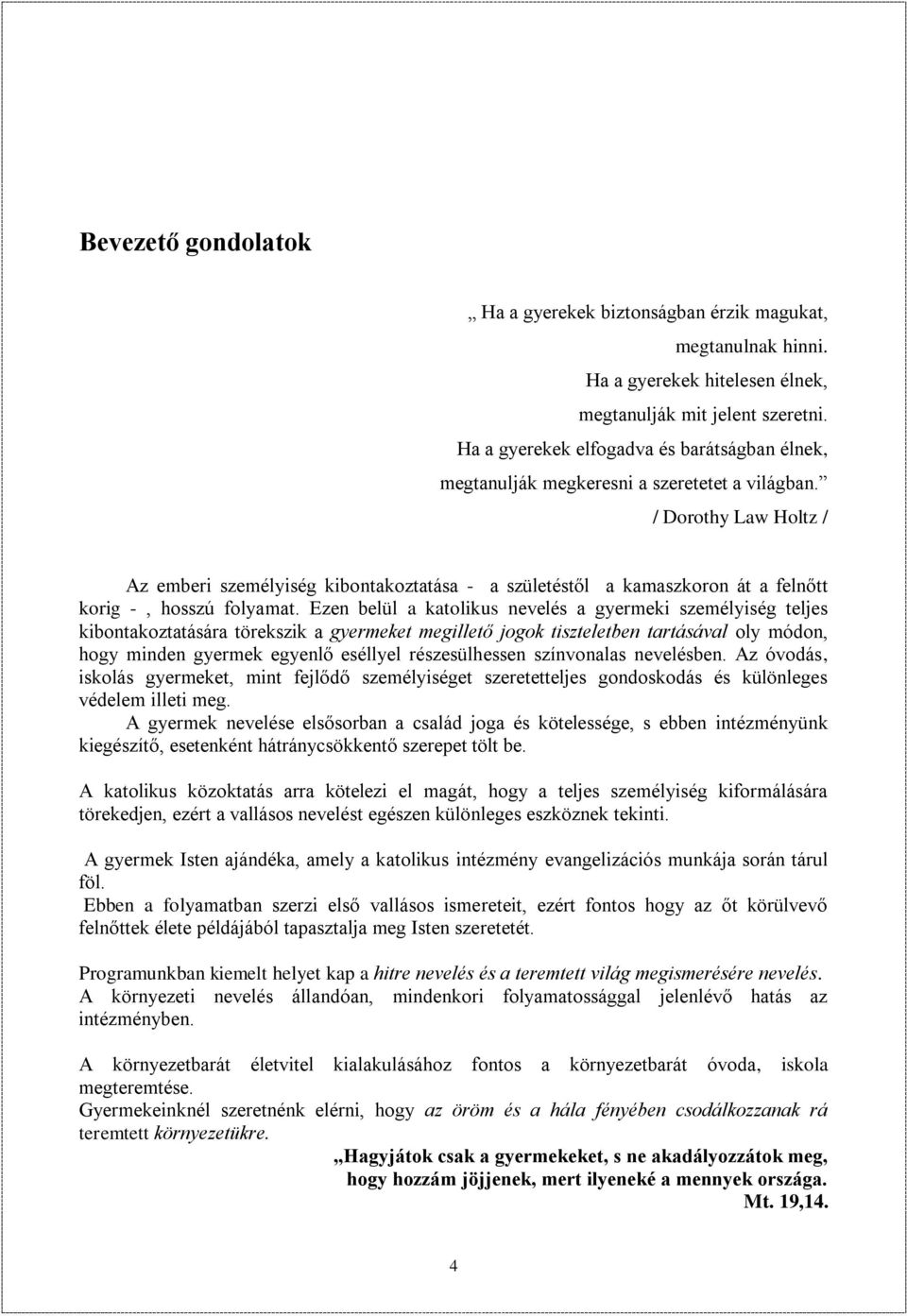 Bevezető gondolatok

„ Ha a gyerekek biztonságban érzik magukat,
megtanulnak hinni.
Ha a gyerekek hitelesen élnek,
megtanulják mit jelent szeretni.
Ha a gyerekek elfogadva és barátságban élnek,
megtanulják megkeresni a szeretetet a világban.”
/ Dorothy Law Holtz /

Az emberi személyiség kibontakoztatása - a születéstől a kamaszkoron át a felnőtt korig - , hosszú folyamat. Ezen belül a katolikus nevelés a gyermeki személyiség teljes kibontakoztatására törekszik a gyermeket megillető jogok tiszteletben tartásával oly módon, hogy minden gyermek egyenlő eséllyel részesülhessen színvonalas nevelésben. Az óvodás, iskolás gyermeket, mint fejlődő személyiséget szeretetteljes gondoskodás és különleges védelem illeti meg.

A gyermek nevelése elsősorban a család joga és kötelessége, s ebben intézményünk kiegészítő, esetenként hátránycsökkentő szerepet tölt be.

A katolikus közoktatás arra kötelezi el magát, hogy a teljes személyiség kiformálására törekedjen, ezért a vallásos nevelést egészen különleges eszköznek tekinti.

A gyermek Isten ajándéka, amely a katolikus intézmény evangelizációs munkája során tárul föl.

Ebben a folyamatban szerzi első vallásos ismereteit, ezért fontos hogy az őt körülvevő felnőttek élete példájából tapasztalja meg Isten szeretetét.

Programunkban kiemelt helyet kap a hitre nevelés és a teremtett világ megismerésére nevelés. A környezeti nevelés állandóan, mindenkori folyamatossággal jelenlévő hatás az intézményben.

A környezetbarát életvitel kialakulásához fontos a környezetbarát óvoda, iskola megteremtése.

Gyermekeinknél szeretnénk elérni, hogy az öröm és a hála fényében csodálkozzanak rá teremtett környezetükre.

„Hagyjátok csak a gyermekeket, s ne akadályozzátok meg,
hogy hozzám jöjjenek, mert ilyeneké a mennyek országa.
Mt. 19,14.

4